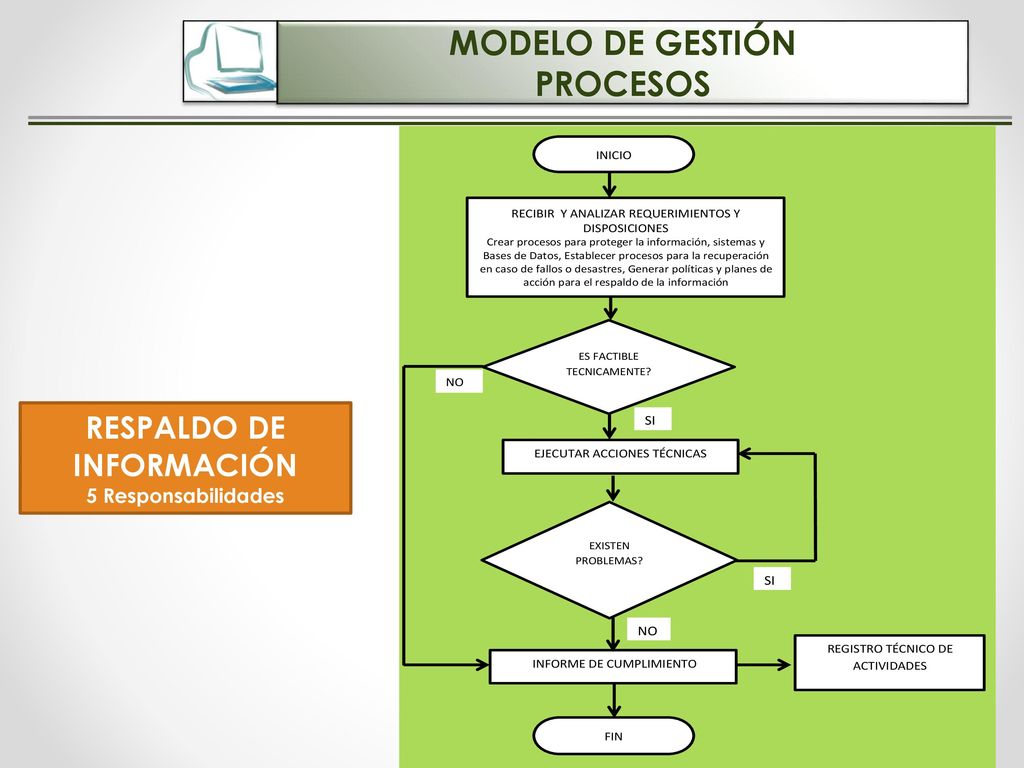 MODELO DE GESTIÓN
PROCESOS

RESPALDO DE INFORMACIÓN
5 Responsabilidades

INICIO

RECIBIR Y ANALIZAR REQUERIMIENTOS Y DISPOSICIONES
Crear procesos para proteger la información, sistemas y Bases de Datos, Establecer procesos para la recuperación en caso de fallos o desastres, Generar políticas y planes de acción para el respaldo de la información

ES FACTIBLE TECNICAMENTE?

NO

SI

EJECUTAR ACCIONES TÉCNICAS

EXISTEN PROBLEMAS?

SI

NO

INFORME DE CUMPLIMIENTO

REGISTRO TÉCNICO DE ACTIVIDADES

FIN